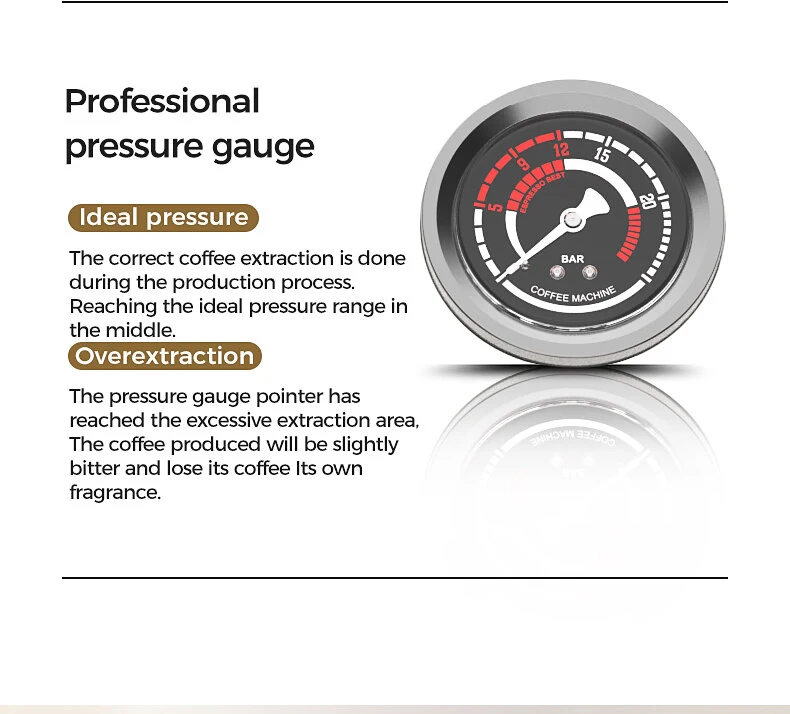 Professional pressure gauge

Ideal pressure

The correct coffee extraction is done during the production process. Reaching the ideal pressure range in the middle.

Overextraction

The pressure gauge pointer has reached the excessive extraction area, The coffee produced will be slightly bitter and lose its coffee Its own fragrance.

5
9
12
15
20
ESPRESSO BEST
BAR
COFFEE MACHINE